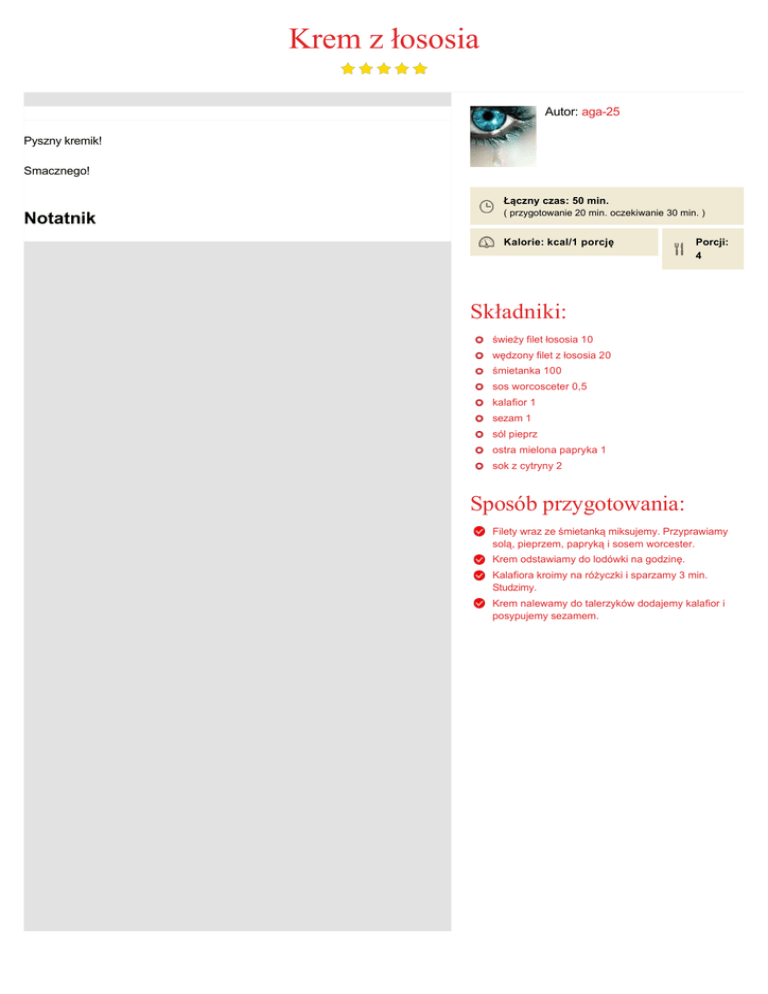 Krem z łososia

Pyszny kremik!

Smacznego!

Notatnik

Autor: aga-25

Łączny czas: 50 min.
( przygotowanie 20 min. oczekiwanie 30 min. )

Kalorie: kcal/1 porcję

Porcji: 4

Składniki:

świeży filet łososia 10
wędzony filet z łososia 20
śmietanka 100
sos worcosceter 0,5
kalafior 1
sezam 1
sól pieprz
ostra mielona papryka 1
sok z cytryny 2

Sposób przygotowania:

Filety wraz ze śmietanką miksujemy. Przyprawiamy solą, pieprzem, papryką i sosem worcester.
Krem odstawiamy do lodówki na godzinę.
Kalafiora kroimy na różyczki i sparzamy 3 min. Studzimy.
Krem nalewamy do talerzyków dodajemy kalafior i posypujemy sezamem.